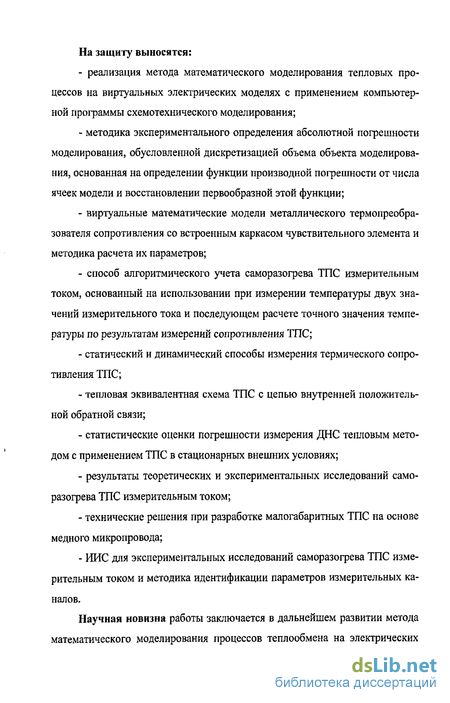 На защиту выносятся:

- реализация метода математического моделирования тепловых процессов на виртуальных электрических моделях с применением компьютерной программы схемотехнического моделирования;

- методика экспериментального определения абсолютной погрешности моделирования, обусловленной дискретизацией объема объекта моделирования, основанная на определении функции производной погрешности от числа ячеек модели и восстановлении первообразной этой функции;

- виртуальные математические модели металлического термопреобразователя сопротивления со встроенным каркасом чувствительного элемента и методика расчета их параметров;

- способ алгоритмического учета саморазогрева ТПС измерительным током, основанный на использовании при измерении температуры двух значений измерительного тока и последующем расчете точного значения температуры по результатам измерений сопротивления ТПС;

- статический и динамический способы измерения термического сопротивления ТПС;

- тепловая эквивалентная схема ТПС с цепью внутренней положительной обратной связи;

- статистические оценки погрешности измерения ДНС тепловым методом с применением ТПС в стационарных внешних условиях;

- результаты теоретических и экспериментальных исследований саморазогрева ТПС измерительным током;

- технические решения при разработке малогабаритных ТПС на основе медного микропровода;

- ИИС для экспериментальных исследований саморазогрева ТПС измерительным током и методика идентификации параметров измерительных каналов.

Научная новизна работы заключается в дальнейшем развитии метода математического моделирования процессов теплообмена на электрических

dsLib.net
библиотека диссертаций